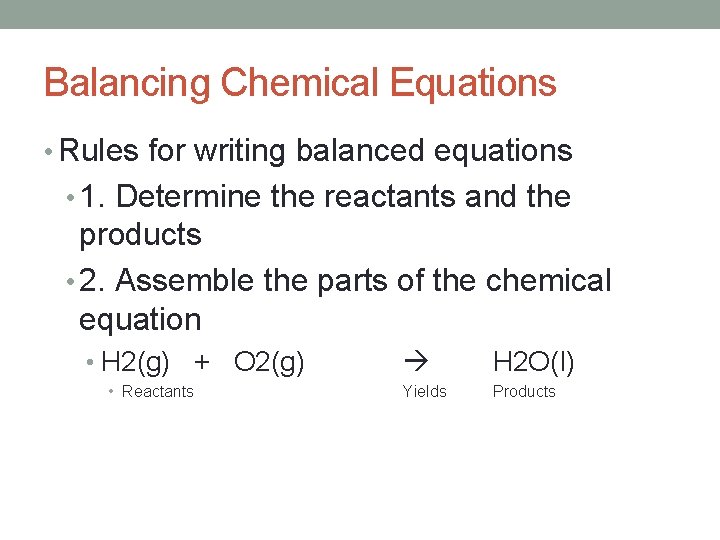 Balancing Chemical Equations

• Rules for writing balanced equations

• 1. Determine the reactants and the products

• 2. Assemble the parts of the chemical equation

• H2(g) + O2(g) → H2O(l)

• Reactants Yields Products